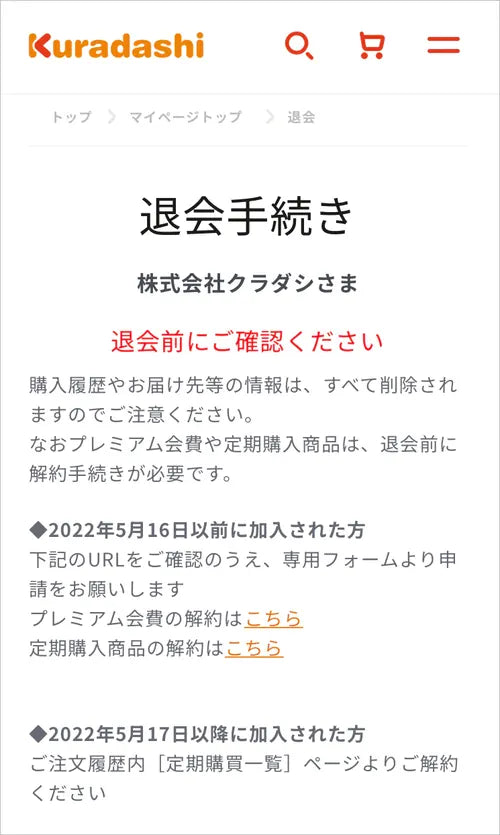 Kuradashi

トップ > マイページトップ > 退会

退会手続き

株式会社クラダシさま

退会前にご確認ください

購入履歴やお届け先等の情報は、すべて削除されますのでご注意ください。
なおプレミアム会費や定期購入商品は、退会前に解約手続きが必要です。

◆2022年5月16日以前に加入された方
下記のURLをご確認のうえ、専用フォームより申請をお願いします
プレミアム会費の解約はこちら
定期購入商品の解約はこちら

◆2022年5月17日以降に加入された方
ご注文履歴内［定期購買一覧］ページよりご解約ください